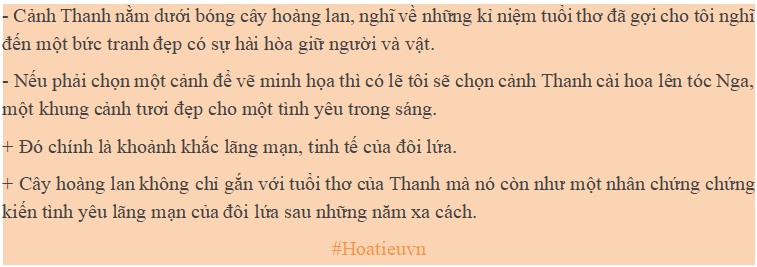 - Cảnh Thanh nằm dưới bóng cây hoàng lan, nghĩ về những kỉ niệm tuổi thơ đã gợi cho tôi nghĩ đến một bức tranh đẹp có sự hài hòa giữ người và vật.

- Nếu phải chọn một cảnh để vẽ minh họa thì có lẽ tôi sẽ chọn cảnh Thanh cài hoa lên tóc Nga, một khung cảnh tươi đẹp cho một tình yêu trong sáng.

+ Đó chính là khoảnh khắc lãng mạn, tinh tế của đôi lứa.

+ Cây hoàng lan không chỉ gắn với tuổi thơ của Thanh mà nó còn như một nhân chứng chứng kiến tình yêu lãng mạn của đôi lứa sau những năm xa cách.

#Hoatieuvn